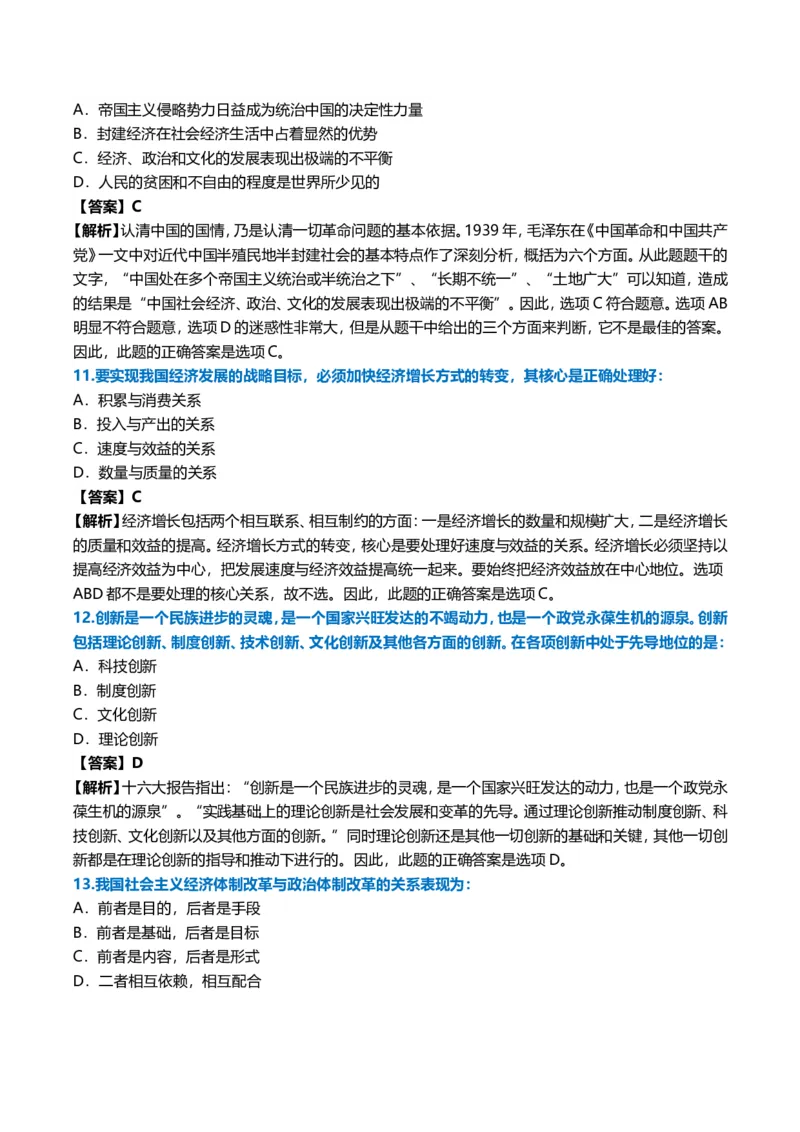 A．帝国主义侵略势力日益成为统治中国的决定性力量
B．封建经济在社会经济生活中占着显然的优势
C．经济、政治和文化的发展表现出极端的不平衡
D．人民的贫困和不自由的程度是世界所少见的

【答案】C

【解析】认清中国的国情，乃是认清一切革命问题的基本依据。1939 年，毛泽东在《中国革命和中国共产党》一文中对近代中国半殖民地半封建社会的基本特点作了深刻分析，概括为六个方面。从此题题干的文字，“中国处在多个帝国主义统治或半统治之下”、“长期不统一”、“土地广大”可以知道，造成的结果是“中国社会经济、政治、文化的发展表现出极端的不平衡”。因此，选项 C 符合题意。选项 AB 明显不符合题意，选项 D 的迷惑性非常大，但是从题干中给出的三个方面来判断，它不是最佳的答案。因此，此题的正确答案是选项 C。

11.要实现我国经济发展的战略目标，必须加快经济增长方式的转变，其核心是正确处理好：
A．积累与消费关系
B．投入与产出的关系
C．速度与效益的关系
D．数量与质量的关系

【答案】C

【解析】经济增长包括两个相互联系、相互制约的方面：一是经济增长的数量和规模扩大，二是经济增长的质量和效益的提高。经济增长方式的转变，核心是要处理好速度与效益的关系。经济增长必须坚持以提高经济效益为中心，把发展速度与经济效益提高统一起来。要始终把经济效益放在中心地位。选项 ABD 都不是要处理的核心关系，故不选。因此，此题的正确答案是选项 C。

12.创新是一个民族进步的灵魂，是一个国家兴旺发达的不竭动力，也是一个政党永葆生机的源泉。创新包括理论创新、制度创新、技术创新、文化创新及其他各方面的创新。在各项创新中处于先导地位的是：
A．科技创新
B．制度创新
C．文化创新
D．理论创新

【答案】D

【解析】十六大报告指出：“创新是一个民族进步的灵魂，是一个国家兴旺发达的动力，也是一个政党永葆生机的源泉”。“实践基础上的理论创新是社会发展和变革的先导。通过理论创新推动制度创新、科技创新、文化创新以及其他方面的创新。”同时理论创新还是其他一切创新的基础和关键，其他一切创新都是在理论创新的指导和推动下进行的。因此，此题的正确答案是选项 D。

13.我国社会主义经济体制改革与政治体制改革的关系表现为：
A．前者是目的，后者是手段
B．前者是基础，后者是目标
C．前者是内容，后者是形式
D．二者相互依赖，相互配合